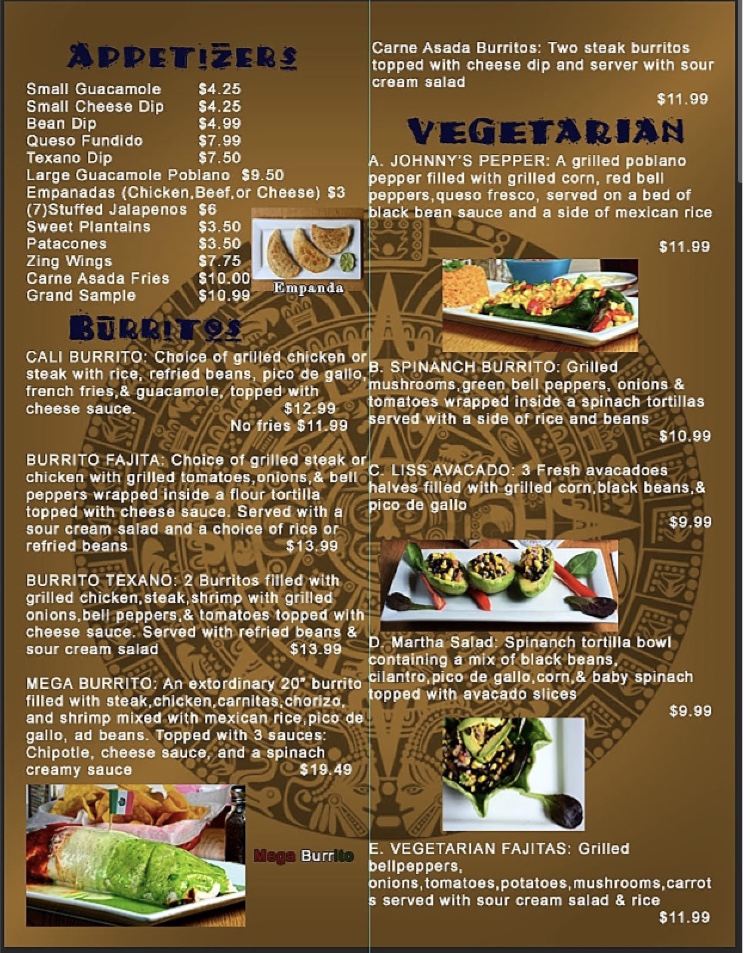 APPETIZERS

Small Guacamole $4.25
Small Cheese Dip $4.25
Bean Dip $4.99
Queso Fundido $7.99
Texano Dip $7.50
Large Guacamole Poblano $9.50
Empanadas (Chicken,Beef,or Cheese) $3
(7)Stuffed Jalapenos $6
Sweet Plantains $3.50
Patacones $3.50
Zing Wings $7.75
Carne Asada Fries $10.00
Grand Sample $10.99

Empanda

BURRITOS

CALI BURRITO: Choice of grilled chicken or steak with rice, refried beans, pico de gallo, french fries,& guacamole, topped with cheese sauce. $12.99
No fries $11.99

BURRITO FAJITA: Choice of grilled steak or chicken with grilled tomatoes,onions,& bell peppers wrapped inside a flour tortilla topped with cheese sauce. Served with a sour cream salad and a choice of rice or refried beans $13.99

BURRITO TEXANO: 2 Burritos filled with grilled chicken,steak,shrimp with grilled onions,bell peppers,& tomatoes topped with cheese sauce. Served with refried beans & sour cream salad $13.99

MEGA BURRITO: An extordinary 20" burrito filled with steak,chicken,carnitas,chorizo, and shrimp mixed with mexican rice,pico de gallo, ad beans. Topped with 3 sauces: Chipotle, cheese sauce, and a spinach creamy sauce $19.49

Mega Burrito

Carne Asada Burritos: Two steak burritos topped with cheese dip and server with sour cream salad
$11.99

VEGETARIAN

A. JOHNNY'S PEPPER: A grilled poblano pepper filled with grilled corn, red bell peppers,queso fresco, served on a bed of black bean sauce and a side of mexican rice
$11.99

B. SPINANCH BURRITO: Grilled mushrooms,green bell peppers, onions & tomatoes wrapped inside a spinach tortillas served with a side of rice and beans
$10.99

C. LISS AVACADO: 3 Fresh avacadoes halves filled with grilled corn,black beans,& pico de gallo
$9.99

D. Martha Salad: Spinanch tortilla bowl containing a mix of black beans, cilantro,pico de gallo,corn,& baby spinach topped with avacado slices
$9.99

E. VEGETARIAN FAJITAS: Grilled bellpeppers, onions,tomatoes,potatoes,mushrooms,carrots served with sour cream salad & rice
$11.99